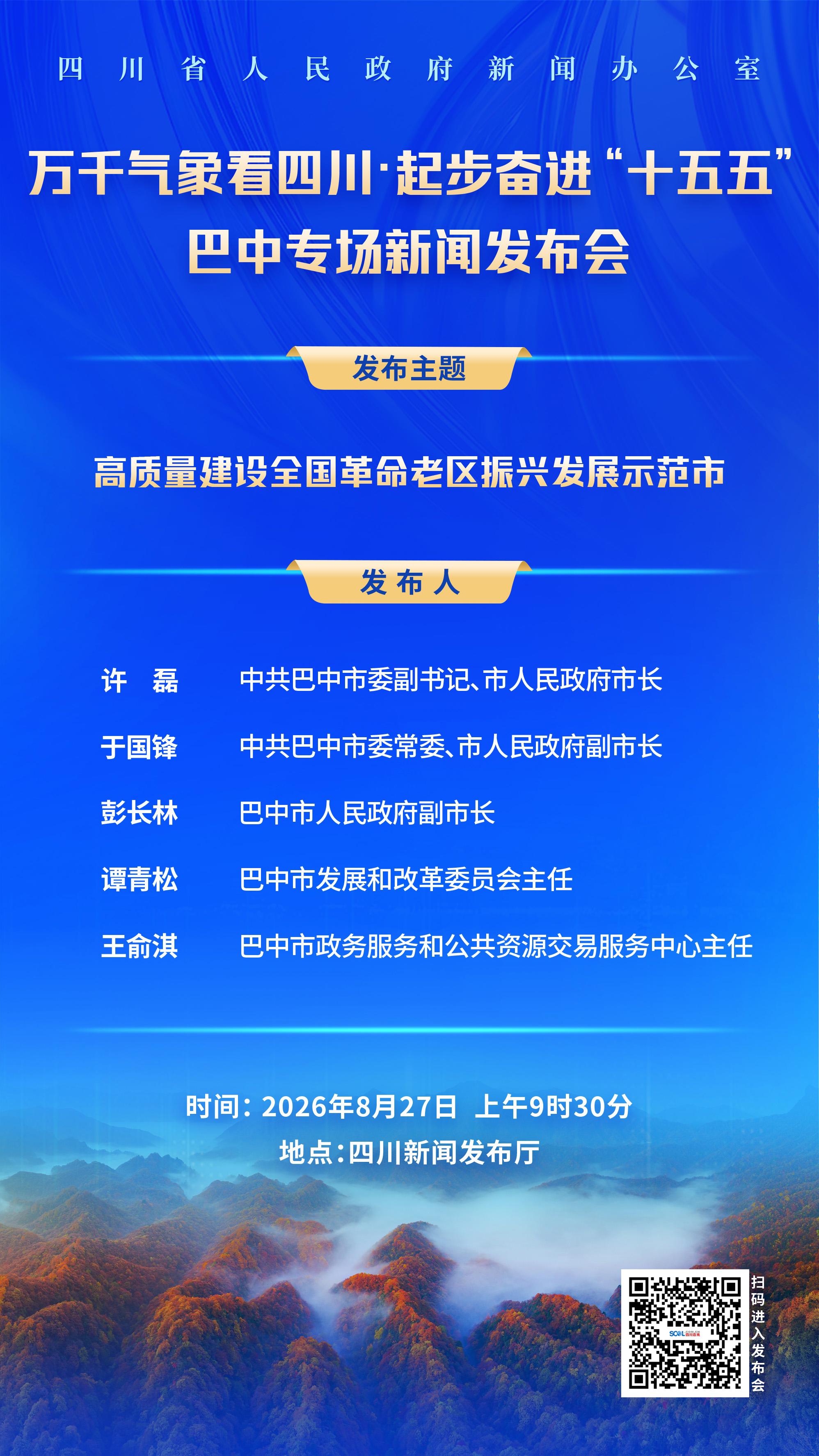 四川省人民政府新闻办公室

万千气象看四川·起步奋进“十五五”
巴中专场新闻发布会

发布主题

高质量建设全国革命老区振兴发展示范市

发布人

许 磊 中共巴中市委副书记、市人民政府市长

于国锋 中共巴中市委常委、市人民政府副市长

彭长林 巴中市人民政府副市长

谭青松 巴中市发展和改革委员会主任

王俞淇 巴中市政务服务和公共资源交易服务中心主任

时间：2026年8月27日 上午9时30分
地点：四川新闻发布厅

扫码进入发布会